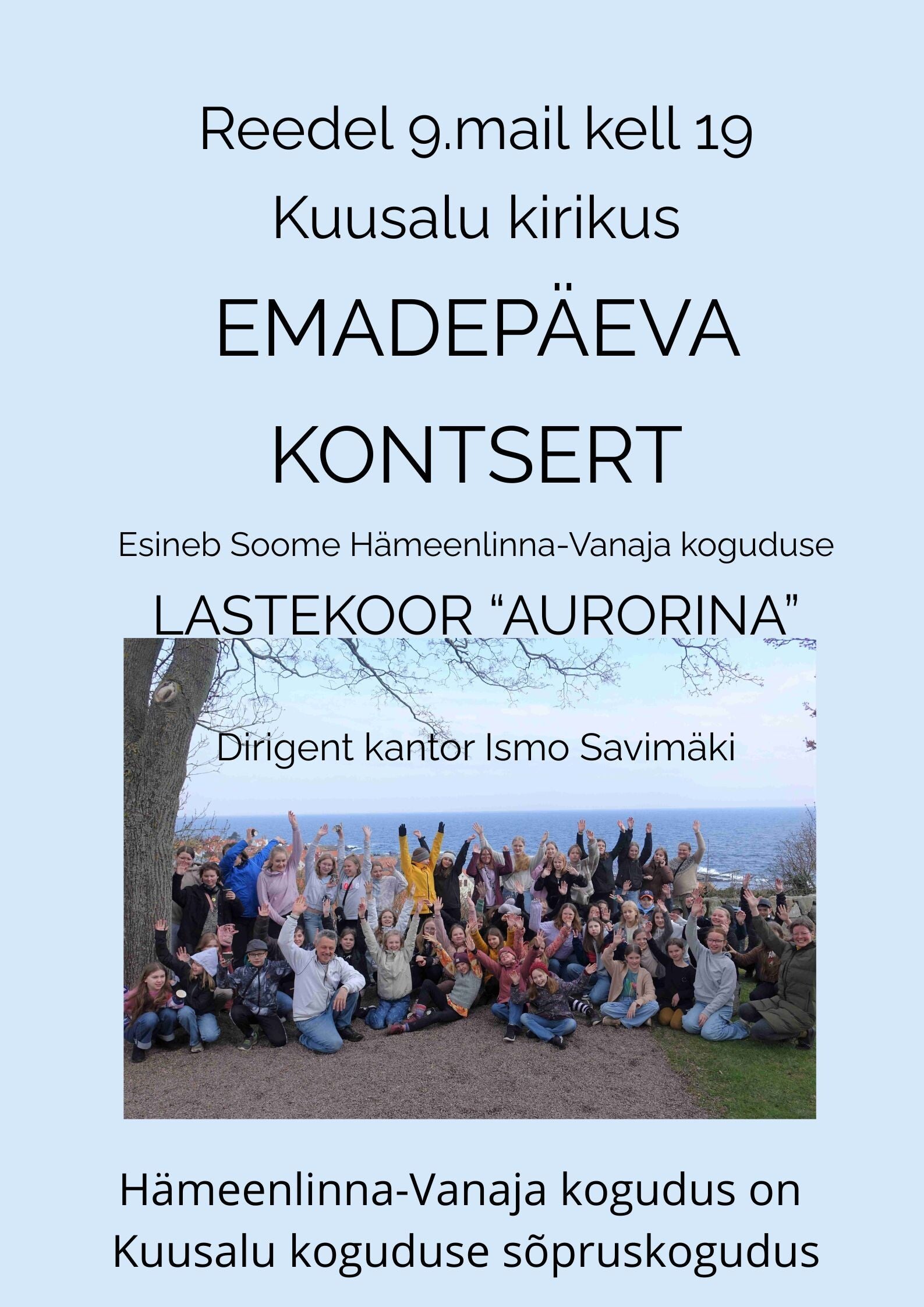 Reedel 9.mail kell 19
Kuusalu kirikus

EMADEPÄEVA
KONTSERT

Esineb Soome Hämeenlinna-Vanaja koguduse

LASTEKOOR "AURORINA"

Dirigent kantor Ismo Savimäki

Hämeenlinna-Vanaja kogudus on Kuusalu koguduse sõpruskogudus